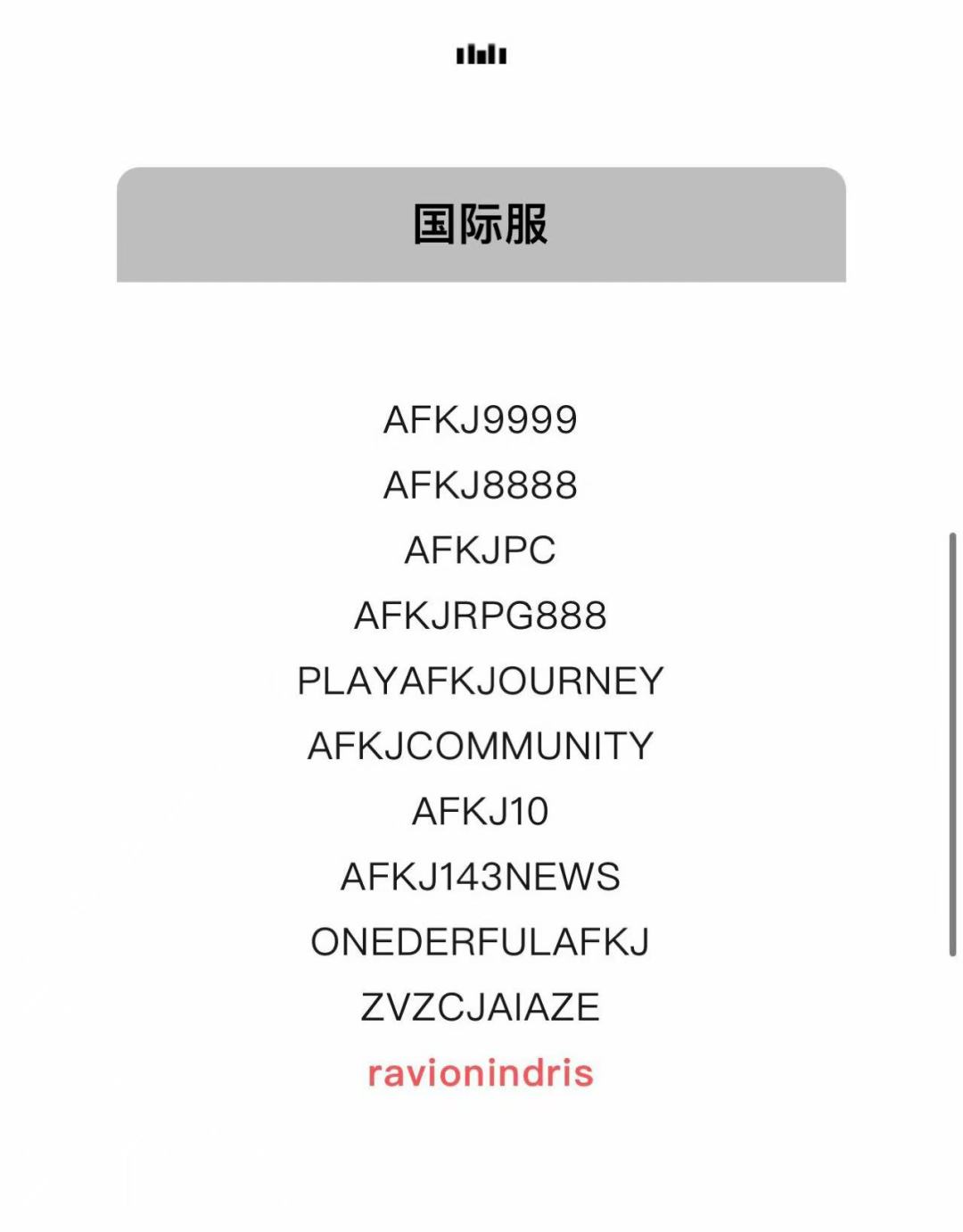 国际服

AFKJ9999
AFKJ8888
AFKJPC
AFKJRPG888
PLAYAFKJOURNEY
AFKJCOMMUNITY
AFKJ10
AFKJ143NEWS
ONEDERFULAFKJ
ZVZCJAIAZE
ravionindris